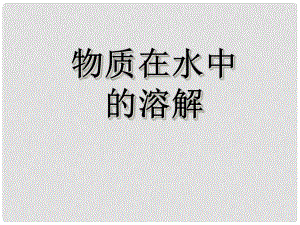 物质在水中的溶解